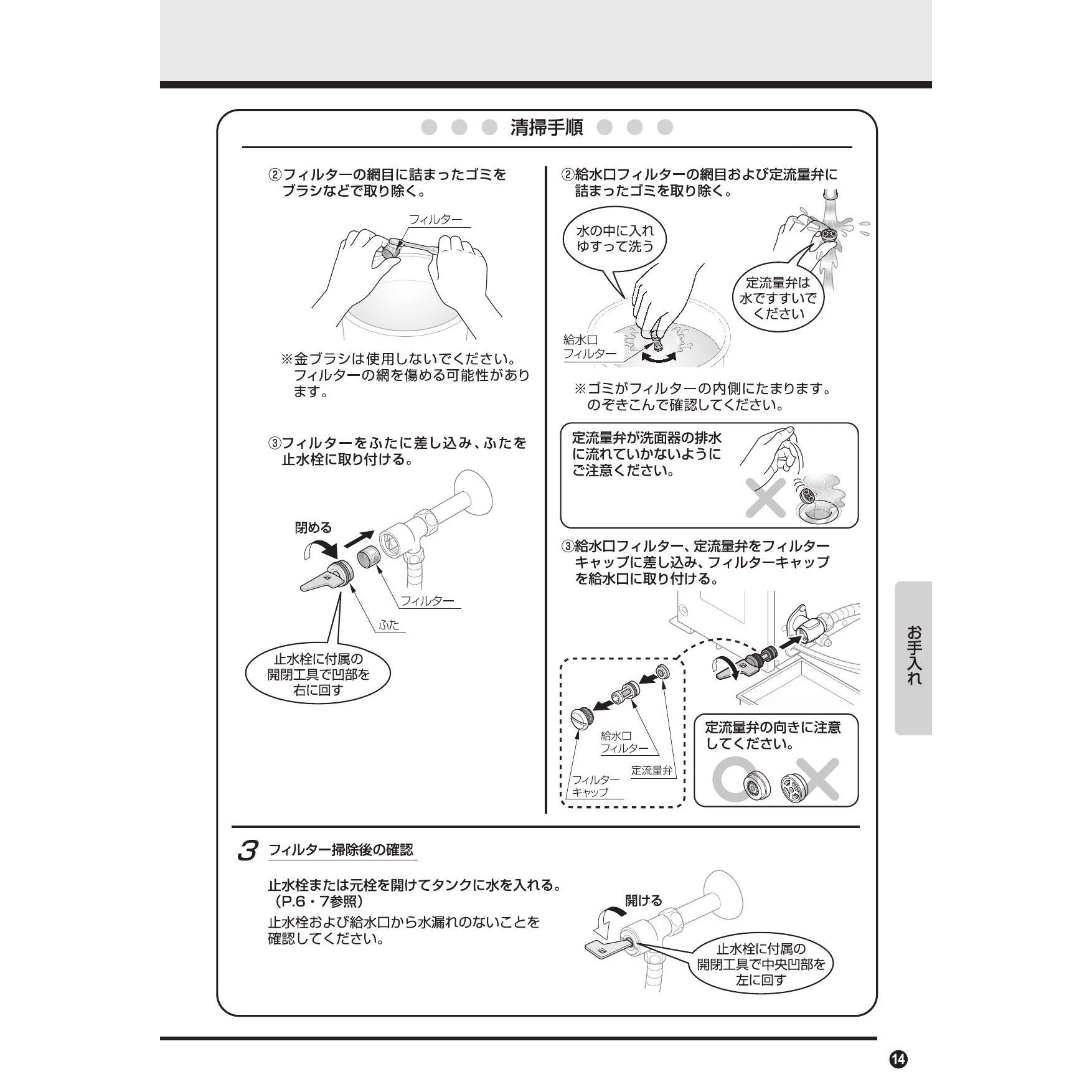 清掃手順

②フィルターの網目に詰まったゴミをブラシなどで取り除く。

フィルター

※金ブラシは使用しないでください。フィルターの網を傷める可能性があります。

③フィルターをふたに差し込み、ふたを止水栓に取り付ける。

閉める

フィルター

ふた

止水栓に付属の開閉工具で凹部を右に回す

②給水口フィルターの網目および定流量弁に詰まったゴミを取り除く。

水の中に入れゆすって洗う

定流量弁は水ですすいでください

給水口フィルター

※ゴミがフィルターの内側にたまります。のぞきこんで確認してください。

定流量弁が洗面器の排水に流れていかないようにご注意ください。

③給水口フィルター、定流量弁をフィルターキャップに差し込み、フィルターキャップを給水口に取り付ける。

給水口フィルター

定流量弁

フィルターキャップ

定流量弁の向きに注意してください。

3 フィルター掃除後の確認

止水栓または元栓を開けてタンクに水を入れる。（P.6・7参照）

止水栓および給水口から水漏れのないことを確認してください。

開ける

止水栓に付属の開閉工具で中央凹部を左に回す

お手入れ

14